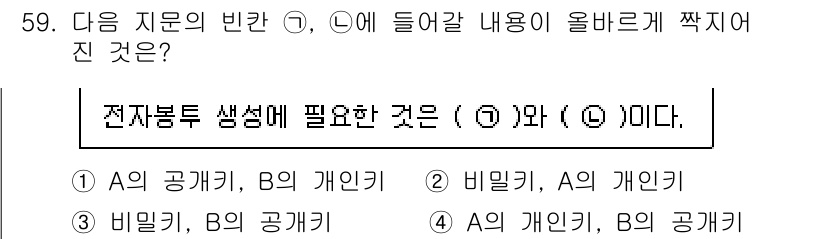 59. 다음 지문의 빈칸 ㉠, ㉡에 들어갈 내용이 올바르게 짝지어진 것은?

전자봉투 생성에 필요한 것은 ( ㉠ )와 ( ㉡ )이다.

① A의 공개키, B의 개인키 ② 비밀키, A의 개인키

③ 비밀키, B의 공개키 ④ A의 개인키, B의 공개키